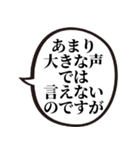 あまり
大きな声
では
言えない
のですが